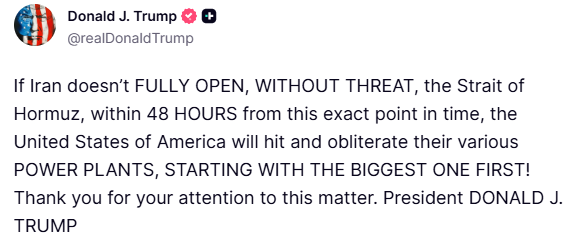 Donald J. Trump
@realDonaldTrump

If Iran doesn't FULLY OPEN, WITHOUT THREAT, the Strait of Hormuz, within 48 HOURS from this exact point in time, the United States of America will hit and obliterate their various POWER PLANTS, STARTING WITH THE BIGGEST ONE FIRST! Thank you for your attention to this matter. President DONALD J. TRUMP